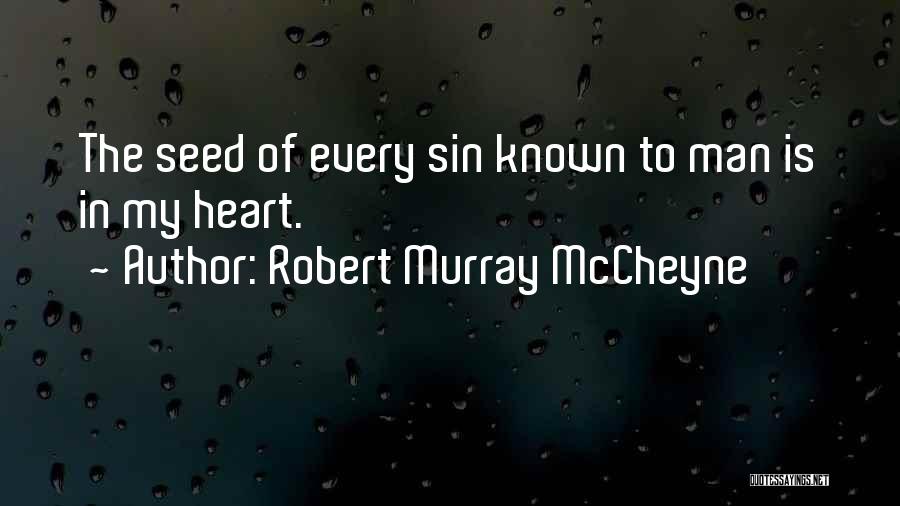 The seed of every sin known to man is in my heart.

~ Author: Robert Murray McCheyne

QUOTESSAYINGS.NET